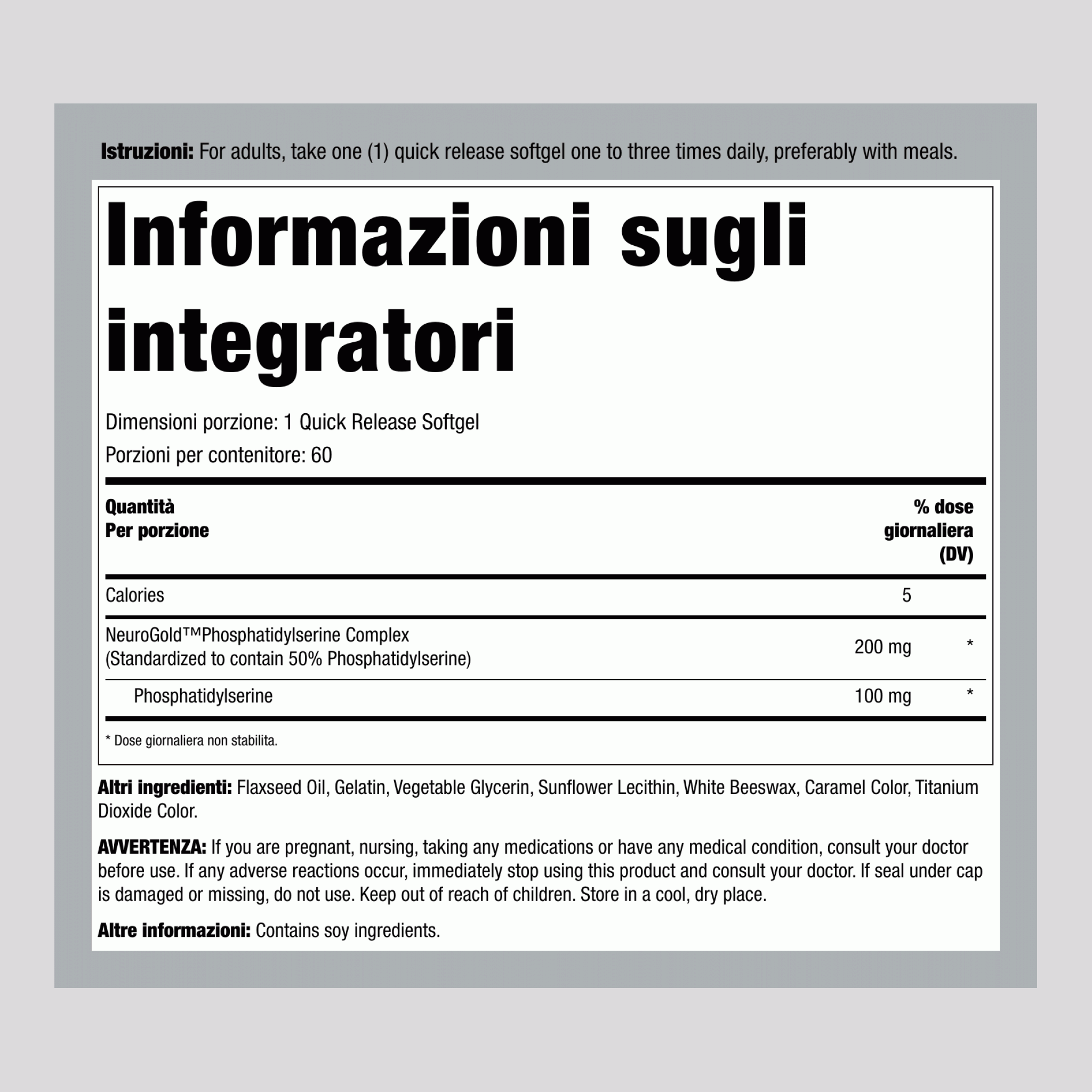 Istruzioni: For adults, take one (1) quick release softgel one to three times daily, preferably with meals.

Informazioni sugli integratori

Dimensioni porzione: 1 Quick Release Softgel
Porzioni per contenitore: 60

| Quantità Per porzione | | % dose giornaliera (DV) |
|---|---|---|
| Calories | 5 | |
| NeuroGold™Phosphatidylserine Complex (Standardized to contain 50% Phosphatidylserine) | 200 mg | * |
| Phosphatidylserine | 100 mg | * |

* Dose giornaliera non stabilita.

Altri ingredienti: Flaxseed Oil, Gelatin, Vegetable Glycerin, Sunflower Lecithin, White Beeswax, Caramel Color, Titanium Dioxide Color.

AVVERTENZA: If you are pregnant, nursing, taking any medications or have any medical condition, consult your doctor before use. If any adverse reactions occur, immediately stop using this product and consult your doctor. If seal under cap is damaged or missing, do not use. Keep out of reach of children. Store in a cool, dry place.

Altre informazioni: Contains soy ingredients.